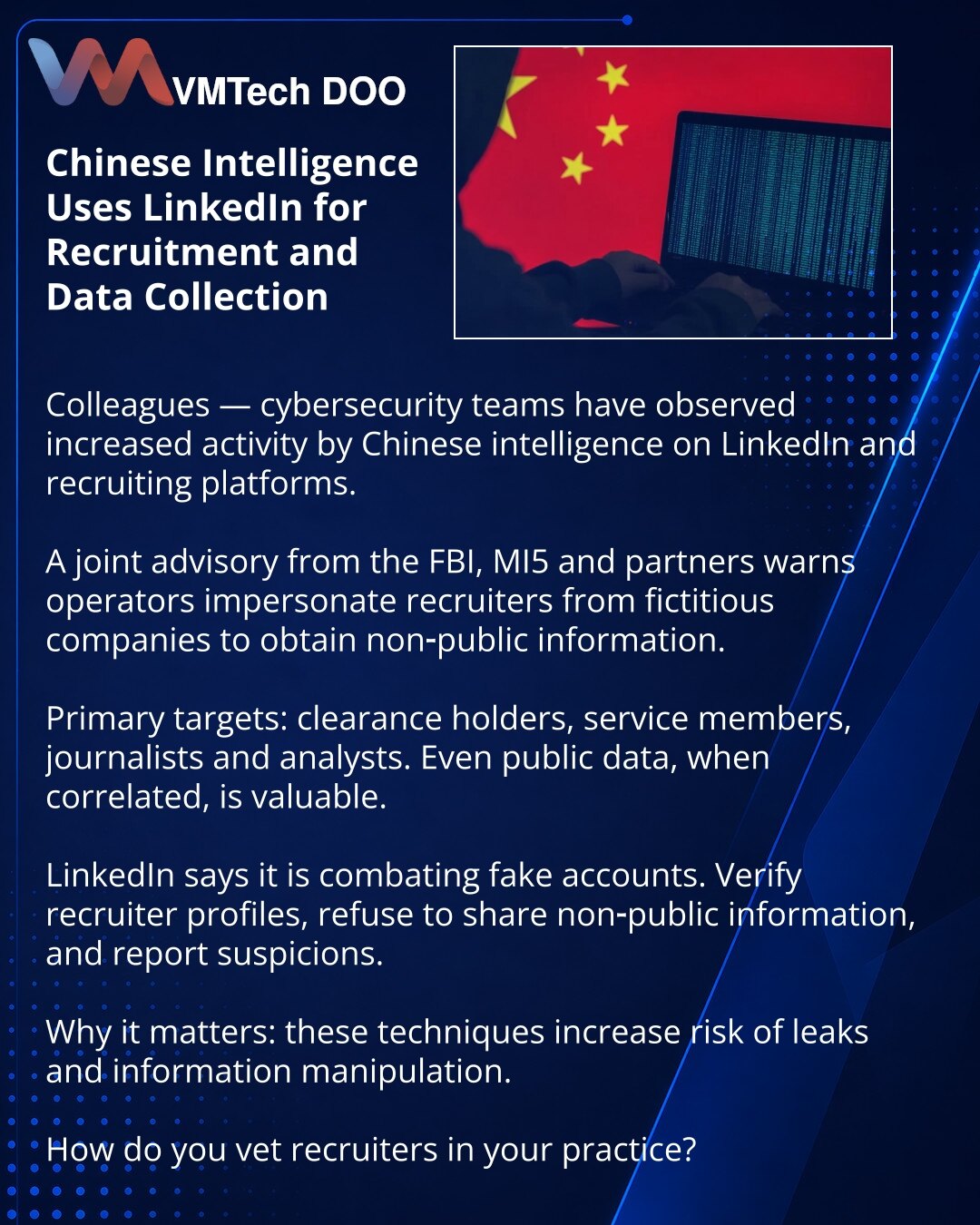 VMTech DOO

Chinese Intelligence Uses LinkedIn for Recruitment and Data Collection

Colleagues — cybersecurity teams have observed increased activity by Chinese intelligence on LinkedIn and recruiting platforms.

A joint advisory from the FBI, MI5 and partners warns operators impersonate recruiters from fictitious companies to obtain non-public information.

Primary targets: clearance holders, service members, journalists and analysts. Even public data, when correlated, is valuable.

LinkedIn says it is combating fake accounts. Verify recruiter profiles, refuse to share non-public information, and report suspicions.

Why it matters: these techniques increase risk of leaks and information manipulation.

How do you vet recruiters in your practice?